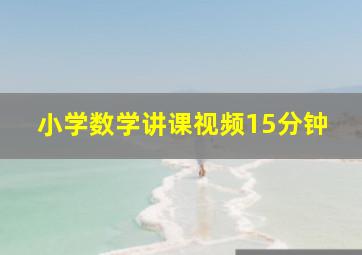 小学数学讲课视频15分钟